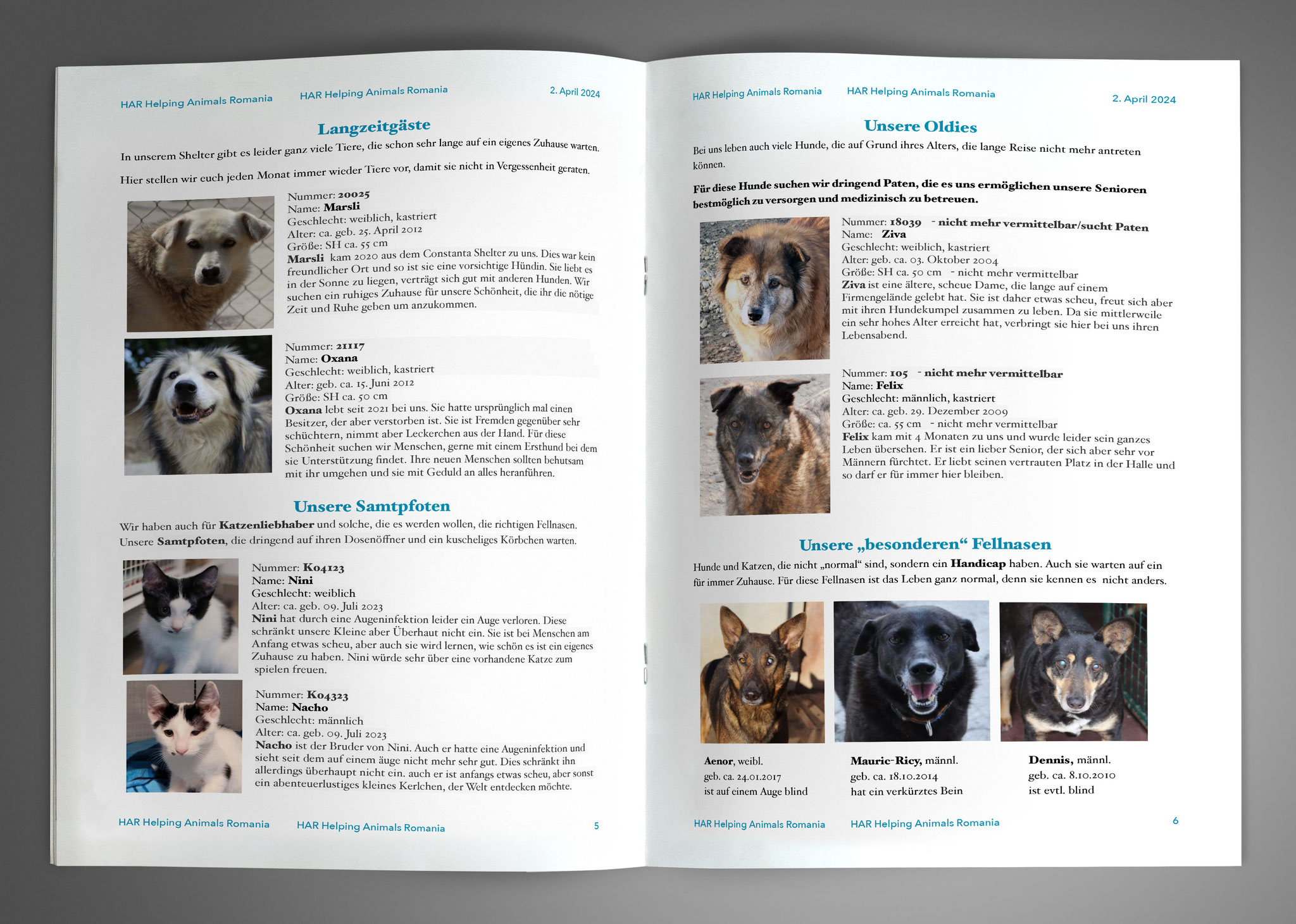 HAR Helping Animals Romania HAR Helping Animals Romania 2. April 2024

Langzeitgäste

In unserem Shelter gibt es leider ganz viele Tiere, die schon sehr lange auf ein eigenes Zuhause warten.

Hier stellen wir euch jeden Monat immer wieder Tiere vor, damit sie nicht in Vergessenheit geraten.

Nummer: 20025
Name: Marsli
Geschlecht: weiblich, kastriert
Alter: ca. geb. 25. April 2012
Größe: SH ca. 55 cm
Marsli kam 2020 aus dem Constanta Shelter zu uns. Dies war kein freundlicher Ort und so ist sie eine vorsichtige Hündin. Sie liebt es in der Sonne zu liegen, verträgt sich gut mit anderen Hunden. Wir suchen ein ruhiges Zuhause für unsere Schönheit, die ihr die nötige Zeit und Ruhe geben um anzukommen.

Nummer: 21117
Name: Oxana
Geschlecht: weiblich, kastriert
Alter: geb. ca. 15. Juni 2012
Größe: SH ca. 50 cm
Oxana lebt seit 2021 bei uns. Sie hatte ursprünglich mal einen Besitzer, der aber verstorben ist. Sie ist Fremden gegenüber sehr schüchtern, nimmt aber Leckerchen aus der Hand. Für diese Schönheit suchen wir Menschen, gerne mit einem Ersthund bei dem sie Unterstützung findet. Ihre neuen Menschen sollten behutsam mit ihr umgehen und sie mit Geduld an alles heranführen.

Unsere Samtpfoten

Wir haben auch für Katzenliebhaber und solche, die es werden wollen, die richtigen Fellnasen. Unsere Samtpfoten, die dringend auf ihren Dosenöffner und ein kuscheliges Körbchen warten.

Nummer: K04123
Name: Nini
Geschlecht: weiblich
Alter: ca. geb. 09. Juli 2023
Nini hat durch eine Augeninfektion leider ein Auge verloren. Diese schränkt unsere Kleine aber Überhaut nicht ein. Sie ist bei Menschen am Anfang etwas scheu, aber auch sie wird lernen, wie schön es ist ein eigenes Zuhause zu haben. Nini würde sehr über eine vorhandene Katze zum spielen freuen.

Nummer: K04323
Name: Nacho
Geschlecht: männlich
Alter: ca. geb. 09. Juli 2023
Nacho ist der Bruder von Nini. Auch er hatte eine Augeninfektion und sieht seit dem auf einem äuge nicht mehr sehr gut. Dies schränkt ihn allerdings überhaupt nicht ein. auch er ist anfangs etwas scheu, aber sonst ein abenteuerlustiges kleines Kerlchen, der Welt entdecken möchte.

HAR Helping Animals Romania HAR Helping Animals Romania 5

HAR Helping Animals Romania HAR Helping Animals Romania 2. April 2024

Unsere Oldies

Bei uns leben auch viele Hunde, die auf Grund ihres Alters, die lange Reise nicht mehr antreten können.

Für diese Hunde suchen wir dringend Paten, die es uns ermöglichen unsere Senioren bestmöglich zu versorgen und medizinisch zu betreuen.

Nummer: 18039 - nicht mehr vermittelbar/sucht Paten
Name: Ziva
Geschlecht: weiblich, kastriert
Alter: geb. ca. 03. Oktober 2004
Größe: SH ca. 50 cm - nicht mehr vermittelbar
Ziva ist eine ältere, scheue Dame, die lange auf einem Firmengelände gelebt hat. Sie ist daher etwas scheu, freut sich aber mit ihren Hundekumpel zusammen zu leben. Da sie mittlerweile ein sehr hohes Alter erreicht hat, verbringt sie hier bei uns ihren Lebensabend.

Nummer: 105 - nicht mehr vermittelbar
Name: Felix
Geschlecht: männlich, kastriert
Alter: ca. geb. 29. Dezember 2009
Größe: ca. 55 cm - nicht mehr vermittelbar
Felix kam mit 4 Monaten zu uns und wurde leider sein ganzes Leben übersehen. Er ist ein lieber Senior, der sich aber sehr vor Männern fürchtet. Er liebt seinen vertrauten Platz in der Halle und so darf er für immer hier bleiben.

Unsere „besonderen“ Fellnasen

Hunde und Katzen, die nicht „normal“ sind, sondern ein Handicap haben. Auch sie warten auf ein für immer Zuhause. Für diese Fellnasen ist das Leben ganz normal, denn sie kennen es nicht anders.

Aenor, weibl.
geb. ca. 24.01.2017
ist auf einem Auge blind

Mauric-Ricy, männl.
geb. ca. 18.10.2014
hat ein verkürztes Bein

Dennis, männl.
geb. ca. 8.10.2010
ist evtl. blind

HAR Helping Animals Romania HAR Helping Animals Romania 6